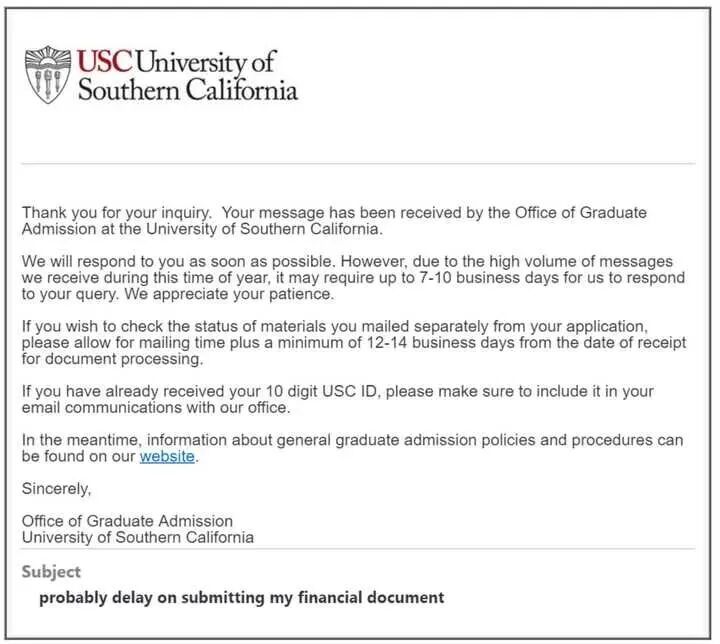 USC University of Southern California

Thank you for your inquiry. Your message has been received by the Office of Graduate Admission at the University of Southern California.

We will respond to you as soon as possible. However, due to the high volume of messages we receive during this time of year, it may require up to 7-10 business days for us to respond to your query. We appreciate your patience.

If you wish to check the status of materials you mailed separately from your application, please allow for mailing time plus a minimum of 12-14 business days from the date of receipt for document processing.

If you have already received your 10 digit USC ID, please make sure to include it in your email communications with our office.

In the meantime, information about general graduate admission policies and procedures can be found on our website.

Sincerely,

Office of Graduate Admission
University of Southern California

Subject

probably delay on submitting my financial document